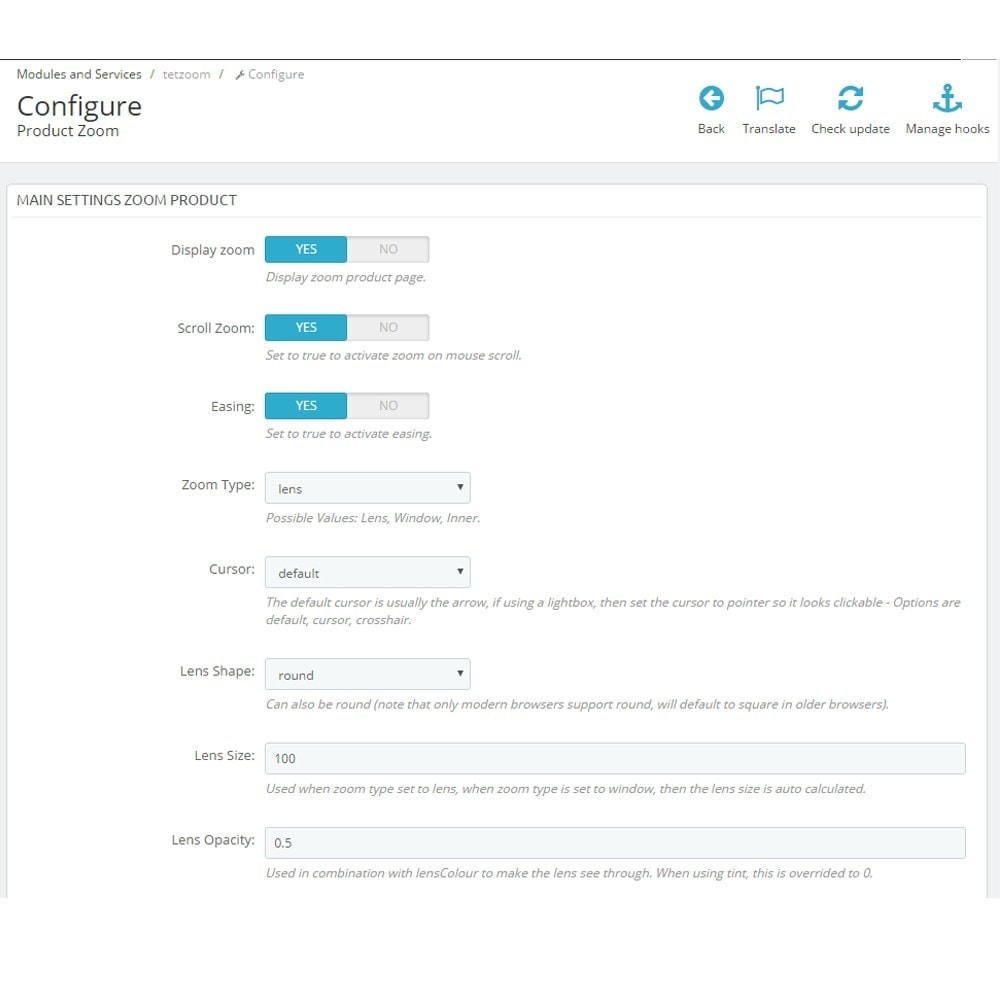 Modules and Services / tetzoom / Configure

Configure
Product Zoom

Back Translate Check update Manage hooks

MAIN SETTINGS ZOOM PRODUCT

Display zoom YES NO
Display zoom product page.

Scroll Zoom: YES NO
Set to true to activate zoom on mouse scroll.

Easing: YES NO
Set to true to activate easing.

Zoom Type: lens
Possible Values: Lens, Window, Inner.

Cursor: default
The default cursor is usually the arrow, if using a lightbox, then set the cursor to pointer so it looks clickable - Options are default, cursor, crosshair.

Lens Shape: round
Can also be round (note that only modern browsers support round, will default to square in older browsers).

Lens Size: 100
Used when zoom type set to lens, when zoom type is set to window, then the lens size is auto calculated.

Lens Opacity: 0.5
Used in combination with lensColour to make the lens see through. When using tint, this is overrided to 0.